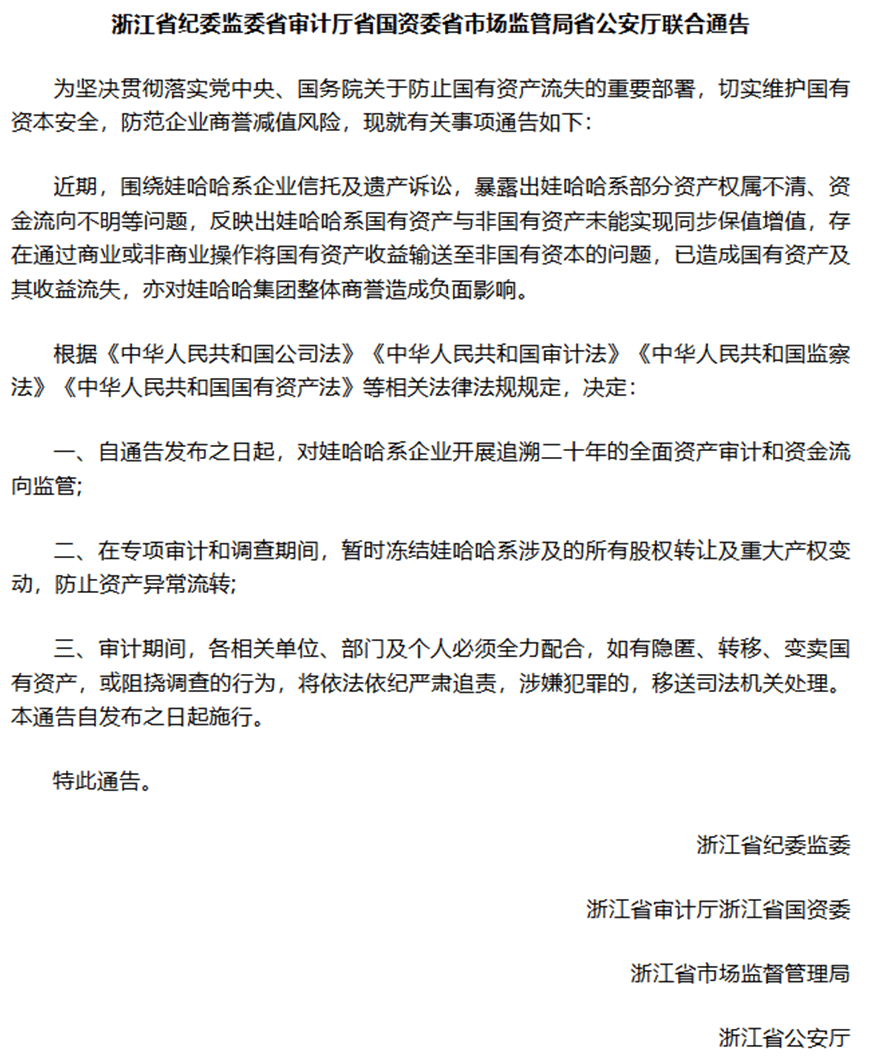 浙江省纪委监委省审计厅省国资委省市场监管局省公安厅联合通告

为坚决贯彻落实党中央、国务院关于防止国有资产流失的重要部署，切实维护国有资本安全，防范企业商誉减值风险，现就有关事项通告如下：

近期，围绕娃哈哈系企业信托及遗产诉讼，暴露出娃哈哈系部分资产权属不清、资金流向不明等问题，反映出娃哈哈系国有资产与非国有资产未能实现同步保值增值，存在通过商业或非商业操作将国有资产收益输送至非国有资本的问题，已造成国有资产及其收益流失，亦对娃哈哈集团整体商誉造成负面影响。

根据《中华人民共和国公司法》《中华人民共和国审计法》《中华人民共和国监察法》《中华人民共和国国有资产法》等相关法律法规规定，决定：

一、自通告发布之日起，对娃哈哈系企业开展追溯二十年的全面资产审计和资金流向监管；

二、在专项审计和调查期间，暂时冻结娃哈哈系涉及的所有股权转让及重大产权变动，防止资产异常流转；

三、审计期间，各相关单位、部门及个人必须全力配合，如有隐匿、转移、变卖国有资产，或阻挠调查的行为，将依法依纪严肃追责，涉嫌犯罪的，移送司法机关处理。本通告自发布之日起施行。

特此通告。

浙江省纪委监委

浙江省审计厅浙江省国资委

浙江省市场监督管理局

浙江省公安厅